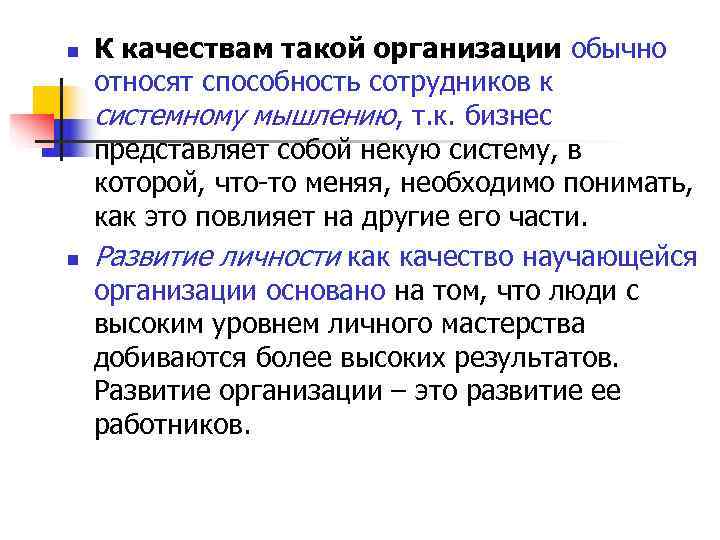 К качествам такой организации обычно относят способность сотрудников к системному мышлению, т.к. бизнес представляет собой некую систему, в которой, что-то меняя, необходимо понимать, как это повлияет на другие его части.

Развитие личности как качество научающейся организации основано на том, что люди с высоким уровнем личного мастерства добиваются более высоких результатов. Развитие организации – это развитие ее работников.